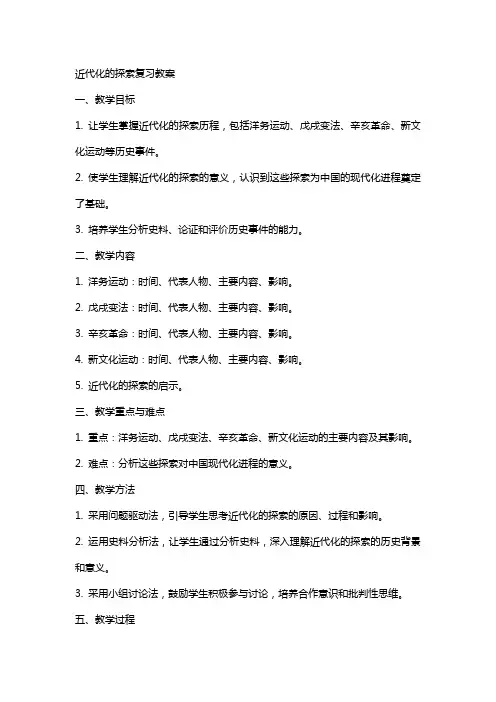 近代化的探索复习教案

一、教学目标

1. 让学生掌握近代化的探索历程，包括洋务运动、戊戌变法、辛亥革命、新文化运动等历史事件。

2. 使学生理解近代化的探索的意义，认识到这些探索为中国的现代化进程奠定了基础。

3. 培养学生分析史料、论证和评价历史事件的能力。

二、教学内容

1. 洋务运动：时间、代表人物、主要内容、影响。

2. 戊戌变法：时间、代表人物、主要内容、影响。

3. 辛亥革命：时间、代表人物、主要内容、影响。

4. 新文化运动：时间、代表人物、主要内容、影响。

5. 近代化的探索的启示。

三、教学重点与难点

1. 重点：洋务运动、戊戌变法、辛亥革命、新文化运动的主要内容及其影响。

2. 难点：分析这些探索对中国现代化进程的意义。

四、教学方法

1. 采用问题驱动法，引导学生思考近代化的探索的原因、过程和影响。

2. 运用史料分析法，让学生通过分析史料，深入理解近代化的探索的历史背景和意义。

3. 采用小组讨论法，鼓励学生积极参与讨论，培养合作意识和批判性思维。

五、教学过程